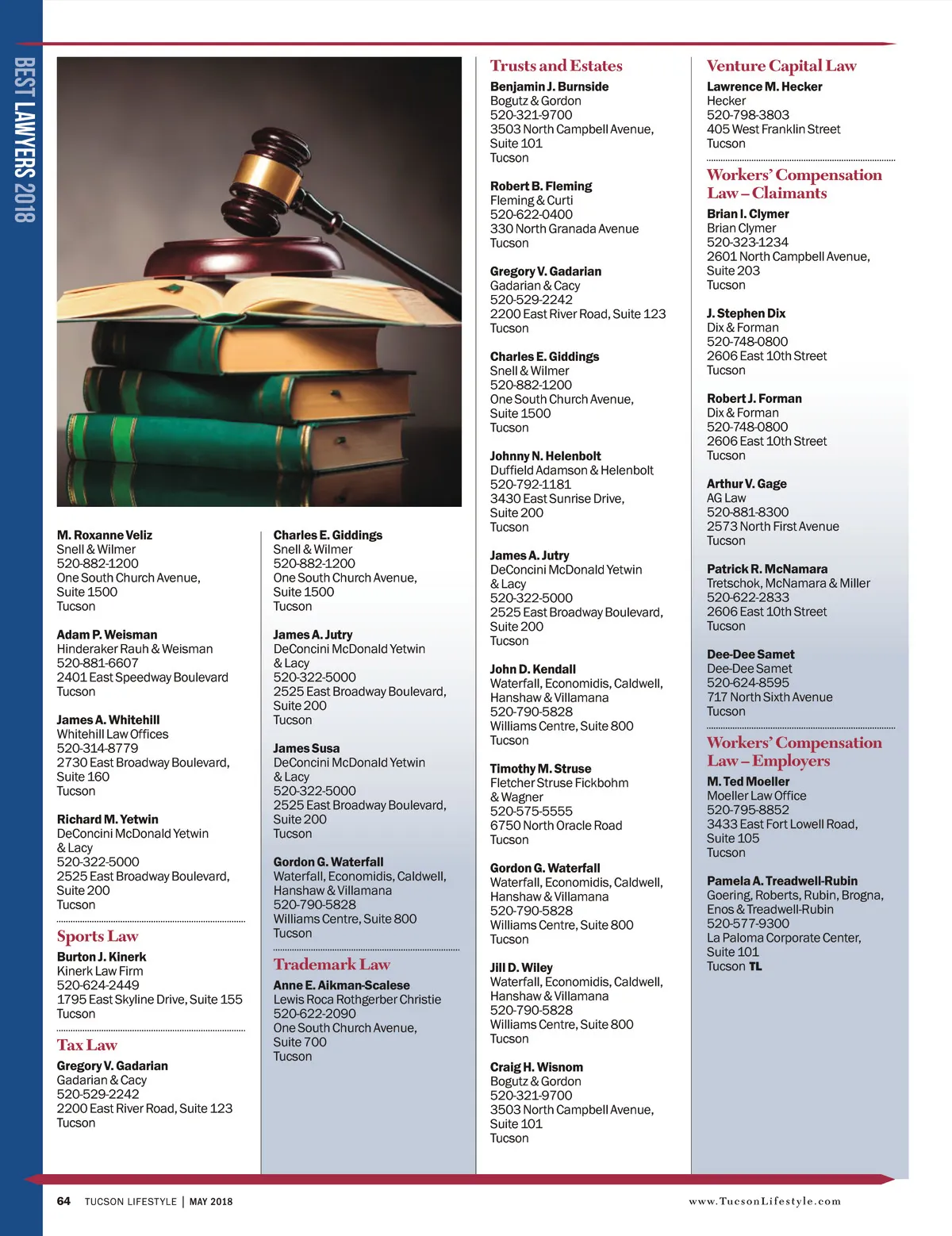 BEST LAWYERS 2018

M. Roxanne Veliz
Snell & Wilmer
520-882-1200
One South Church Avenue, Suite 1500
Tucson

Adam P. Weisman
Hinderaker Rauh & Weisman
520-881-6607
2401 East Speedway Boulevard
Tucson

James A. Whitehill
Whitehill Law Offices
520-314-8779
2730 East Broadway Boulevard, Suite 160
Tucson

Richard M. Yetwin
DeConcini McDonald Yetwin & Lacy
520-322-5000
2525 East Broadway Boulevard, Suite 200
Tucson

Sports Law

Burton J. Kinerk
Kinerk Law Firm
520-624-2449
1795 East Skyline Drive, Suite 155
Tucson

Tax Law

Gregory V. Gadarian
Gadarian & Cacy
520-529-2242
2200 East River Road, Suite 123
Tucson

Charles E. Giddings
Snell & Wilmer
520-882-1200
One South Church Avenue, Suite 1500
Tucson

James A. Jutry
DeConcini McDonald Yetwin & Lacy
520-322-5000
2525 East Broadway Boulevard, Suite 200
Tucson

James Susa
DeConcini McDonald Yetwin & Lacy
520-322-5000
2525 East Broadway Boulevard, Suite 200
Tucson

Gordon G. Waterfall
Waterfall, Economidis, Caldwell, Hanshaw & Villamana
520-790-5828
Williams Centre, Suite 800
Tucson

Trademark Law

Anne E. Aikman-Scalese
Lewis Roca Rothgerber Christie
520-622-2090
One South Church Avenue, Suite 700
Tucson

Trusts and Estates

Benjamin J. Burnside
Bogutz & Gordon
520-321-9700
3503 North Campbell Avenue, Suite 101
Tucson

Robert B. Fleming
Fleming & Curti
520-622-0400
330 North Granada Avenue
Tucson

Gregory V. Gadarian
Gadarian & Cacy
520-529-2242
2200 East River Road, Suite 123
Tucson

Charles E. Giddings
Snell & Wilmer
520-882-1200
One South Church Avenue, Suite 1500
Tucson

Johnny N. Helenbolt
Duffield Adamson & Helenbolt
520-792-1181
3430 East Sunrise Drive, Suite 200
Tucson

James A. Jutry
DeConcini McDonald Yetwin & Lacy
520-322-5000
2525 East Broadway Boulevard, Suite 200
Tucson

John D. Kendall
Waterfall, Economidis, Caldwell, Hanshaw & Villamana
520-790-5828
Williams Centre, Suite 800
Tucson

Timothy M. Struse
Fletcher Struse Fickbohm & Wagner
520-575-5555
6750 North Oracle Road
Tucson

Gordon G. Waterfall
Waterfall, Economidis, Caldwell, Hanshaw & Villamana
520-790-5828
Williams Centre, Suite 800
Tucson

Jill D. Wiley
Waterfall, Economidis, Caldwell, Hanshaw & Villamana
520-790-5828
Williams Centre, Suite 800
Tucson

Craig H. Wisnom
Bogutz & Gordon
520-321-9700
3503 North Campbell Avenue, Suite 101
Tucson

Venture Capital Law

Lawrence M. Hecker
Hecker
520-798-3803
405 West Franklin Street
Tucson

Workers' Compensation Law – Claimants

Brian I. Clymer
Brian Clymer
520-323-1234
2601 North Campbell Avenue, Suite 203
Tucson

J. Stephen Dix
Dix & Forman
520-748-0800
2606 East 10th Street
Tucson

Robert J. Forman
Dix & Forman
520-748-0800
2606 East 10th Street
Tucson

Arthur V. Gage
AG Law
520-881-8300
2573 North First Avenue
Tucson

Patrick R. McNamara
Tretschok, McNamara & Miller
520-622-2833
2606 East 10th Street
Tucson

Dee-Dee Samet
Dee-Dee Samet
520-624-8595
717 North Sixth Avenue
Tucson

Workers' Compensation Law – Employers

M. Ted Moeller
Moeller Law Office
520-795-8852
3433 East Fort Lowell Road, Suite 105
Tucson

Pamela A. Treadwell-Rubin
Goering, Roberts, Rubin, Brogna, Enos & Treadwell-Rubin
520-577-9300
La Paloma Corporate Center, Suite 101
Tucson TL

64 TUCSON LIFESTYLE | MAY 2018

www.TucsonLifestyle.com